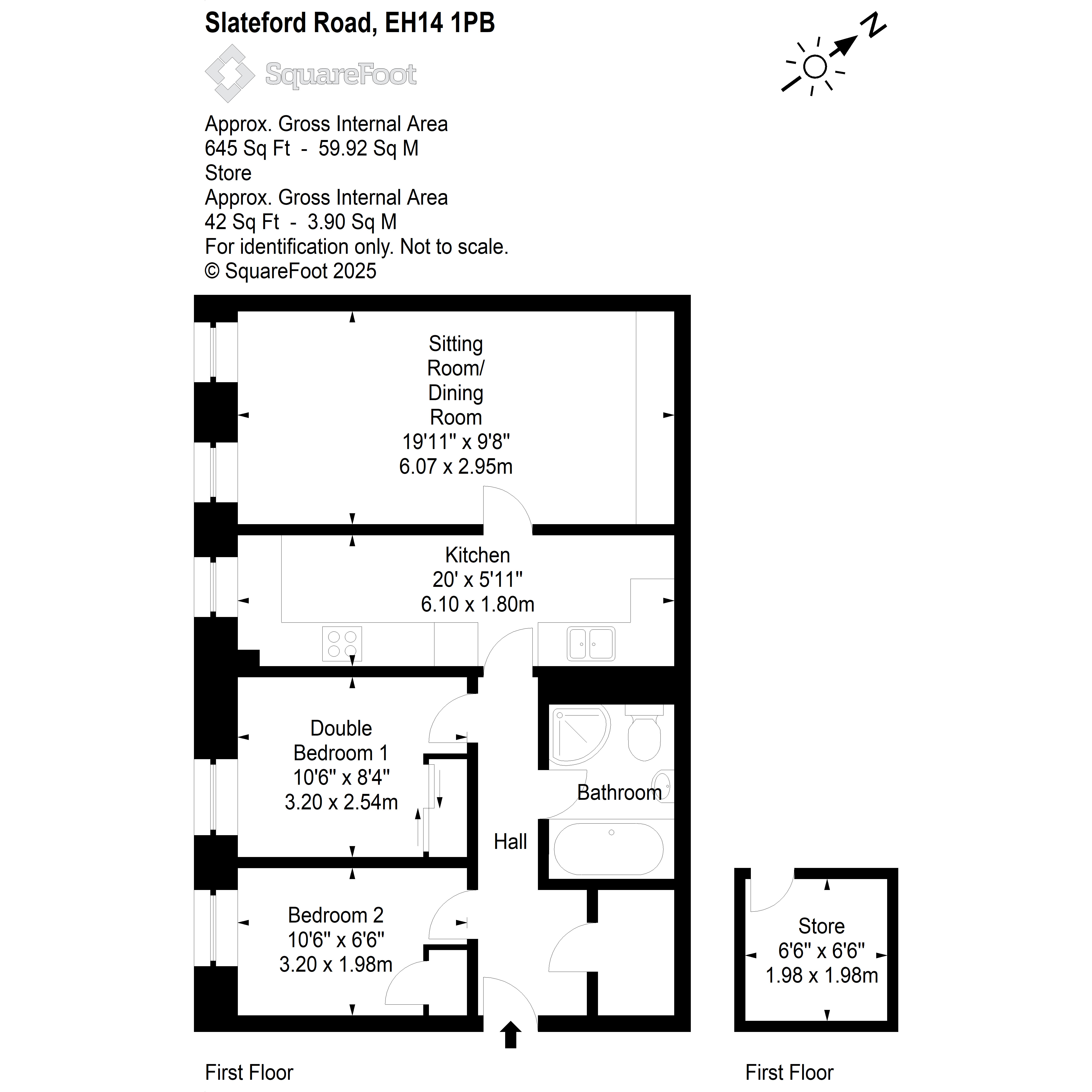 Slateford Road, EH14 1PB

SquareFoot

N

Approx. Gross Internal Area
645 Sq Ft - 59.92 Sq M
Store
Approx. Gross Internal Area
42 Sq Ft - 3.90 Sq M
For identification only. Not to scale.
© SquareFoot 2025

Sitting Room/ Dining Room
19'11" x 9'8"
6.07 x 2.95m

Kitchen
20' x 5'11"
6.10 x 1.80m

Double Bedroom 1
10'6" x 8'4"
3.20 x 2.54m

Bathroom

Hall

Bedroom 2
10'6" x 6'6"
3.20 x 1.98m

Store
6'6" x 6'6"
1.98 x 1.98m

First Floor

First Floor